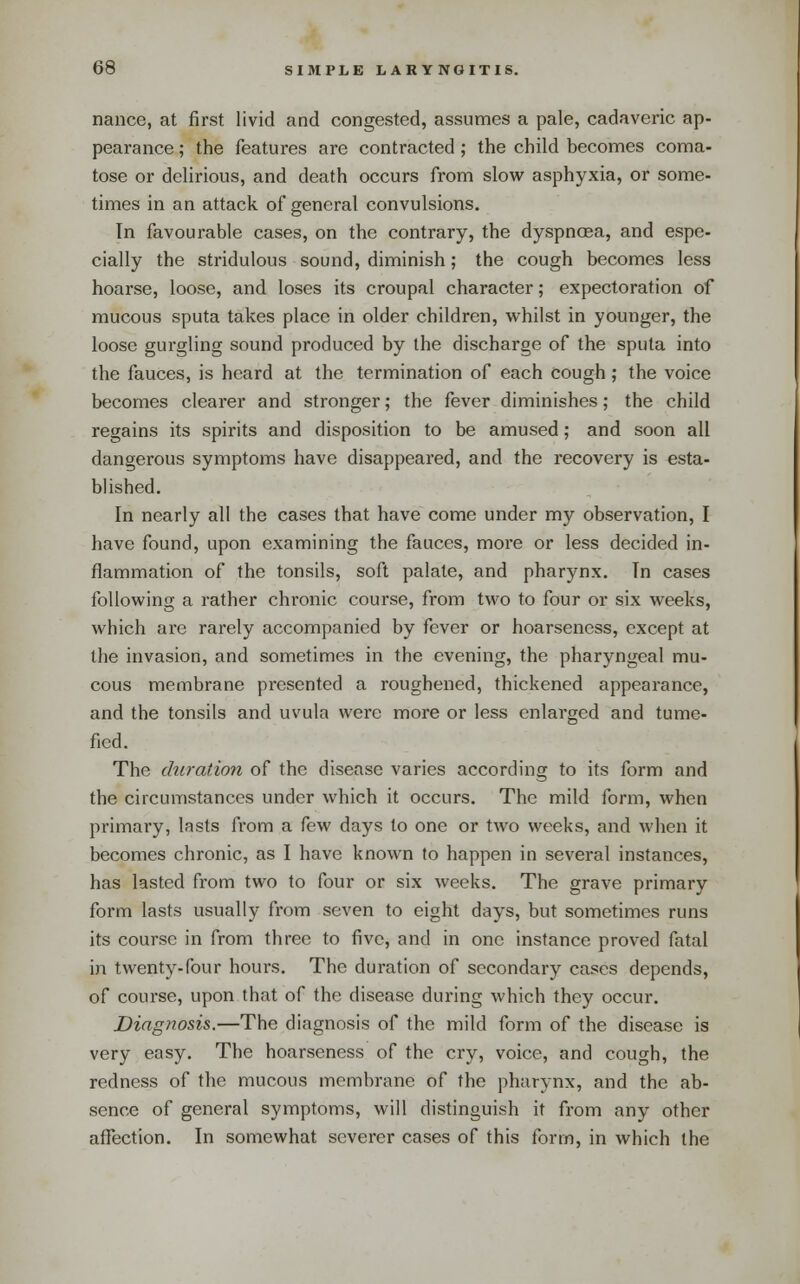 68 SIMPLE LARYNGITIS.

nance, at first livid and congested, assumes a pale, cadaveric appearance; the features are contracted; the child becomes comatose or delirious, and death occurs from slow asphyxia, or sometimes in an attack of general convulsions.

In favourable cases, on the contrary, the dyspnœa, and especially the stridulous sound, diminish; the cough becomes less hoarse, loose, and loses its croupal character; expectoration of mucous sputa takes place in older children, whilst in younger, the loose gurgling sound produced by the discharge of the sputa into the fauces, is heard at the termination of each cough; the voice becomes clearer and stronger; the fever diminishes; the child regains its spirits and disposition to be amused; and soon all dangerous symptoms have disappeared, and the recovery is established.

In nearly all the cases that have come under my observation, I have found, upon examining the fauces, more or less decided inflammation of the tonsils, soft palate, and pharynx. In cases following a rather chronic course, from two to four or six weeks, which are rarely accompanied by fever or hoarseness, except at the invasion, and sometimes in the evening, the pharyngeal mucous membrane presented a roughened, thickened appearance, and the tonsils and uvula were more or less enlarged and tumefied.

The duration of the disease varies according to its form and the circumstances under which it occurs. The mild form, when primary, lasts from a few days to one or two weeks, and when it becomes chronic, as I have known to happen in several instances, has lasted from two to four or six weeks. The grave primary form lasts usually from seven to eight days, but sometimes runs its course in from three to five, and in one instance proved fatal in twenty-four hours. The duration of secondary cases depends, of course, upon that of the disease during which they occur.

Diagnosis.—The diagnosis of the mild form of the disease is very easy. The hoarseness of the cry, voice, and cough, the redness of the mucous membrane of the pharynx, and the absence of general symptoms, will distinguish it from any other affection. In somewhat severer cases of this form, in which the